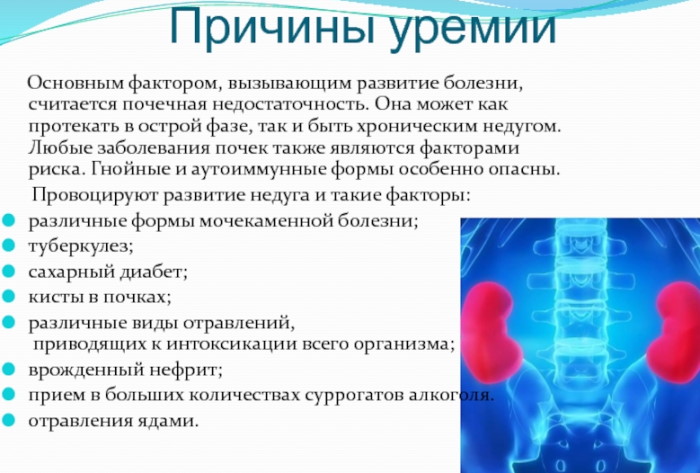 Причины уремии

Основным фактором, вызывающим развитие болезни, считается почечная недостаточность. Она может как протекать в острой фазе, так и быть хроническим недугом. Любые заболевания почек также являются факторами риска. Гнойные и аутоиммунные формы особенно опасны.

Провоцируют развитие недуга и такие факторы:

- различные формы мочекаменной болезни;
- туберкулез;
- сахарный диабет;
- кисты в почках;
- различные виды отравлений, приводящих к интоксикации всего организма;
- врожденный нефрит;
- прием в больших количествах суррогатов алкоголя.
- отравления ядами.